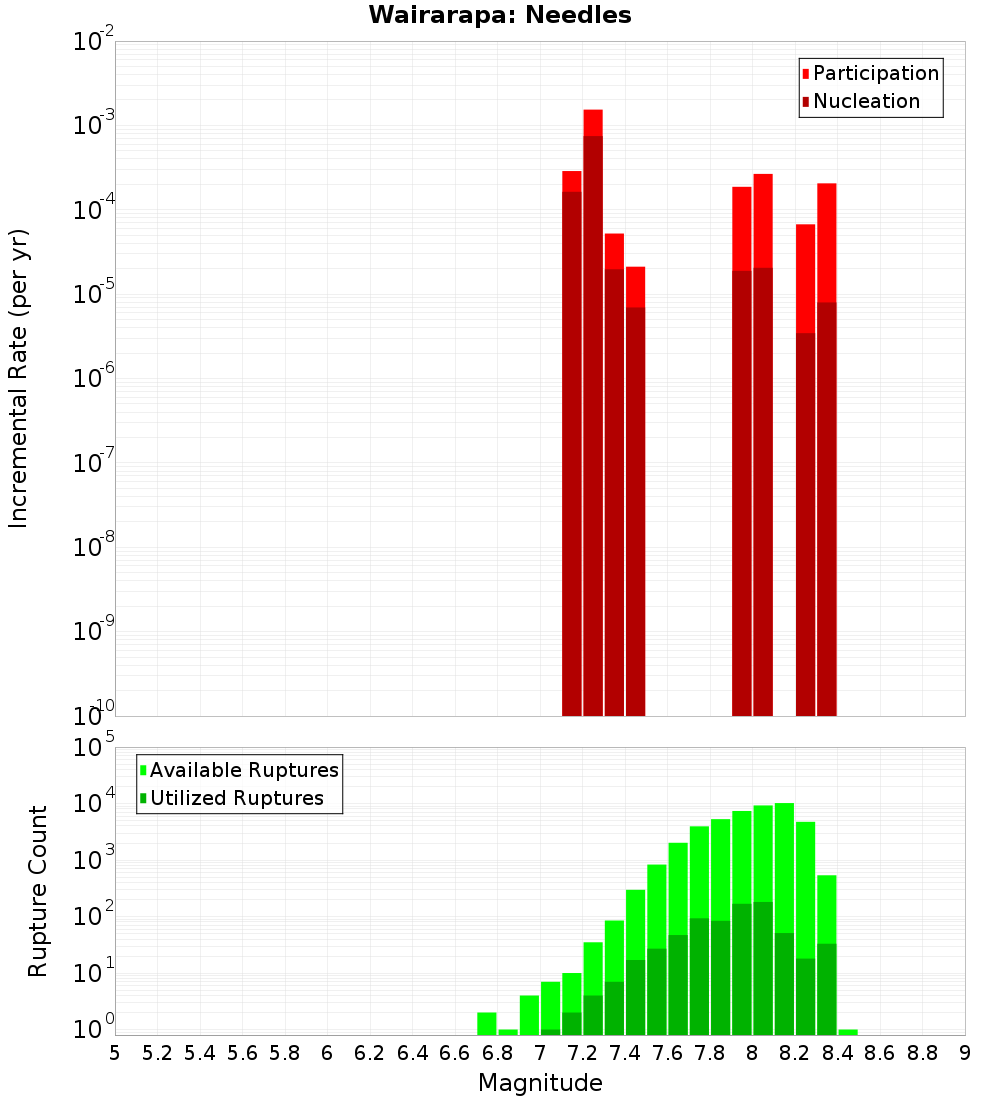 Wairarapa: Needles

Participation
Nucleation

Incremental Rate (per yr)

$10^{-2}$
$10^{-3}$
$10^{-4}$
$10^{-5}$
$10^{-6}$
$10^{-7}$
$10^{-8}$
$10^{-9}$
$10^{-10}$

Available Ruptures
Utilized Ruptures

Rupture Count

$10^{5}$
$10^{4}$
$10^{3}$
$10^{2}$
$10^{1}$
$10^{0}$

5 5.2 5.4 5.6 5.8 6 6.2 6.4 6.6 6.8 7 7.2 7.4 7.6 7.8 8 8.2 8.4 8.6 8.8 9

Magnitude